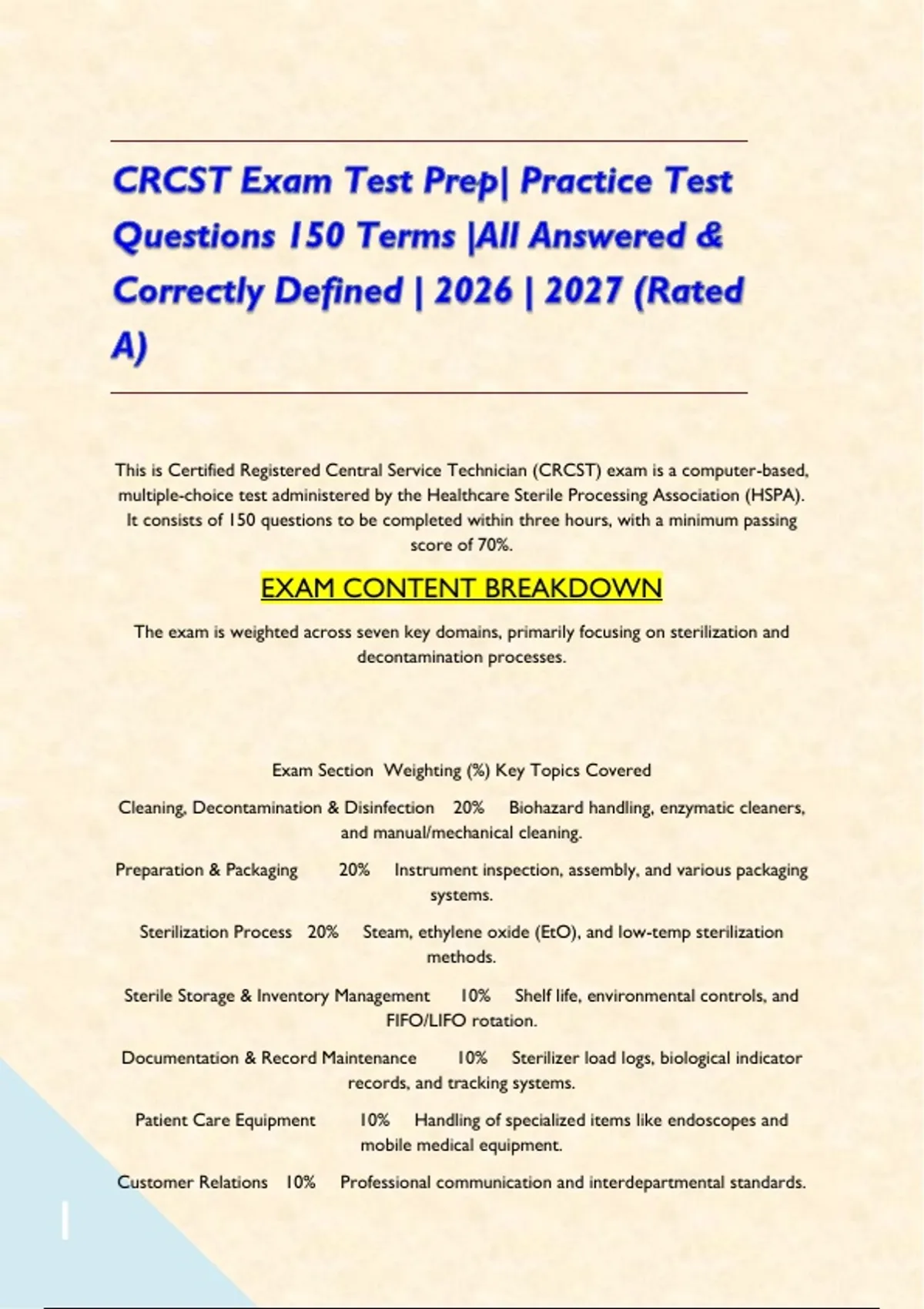 CRCST Exam Test Prep| Practice Test Questions 150 Terms |All Answered & Correctly Defined | 2026 | 2027 (Rated A)

This is Certified Registered Central Service Technician (CRCST) exam is a computer-based, multiple-choice test administered by the Healthcare Sterile Processing Association (HSPA). It consists of 150 questions to be completed within three hours, with a minimum passing score of 70%.

EXAM CONTENT BREAKDOWN

The exam is weighted across seven key domains, primarily focusing on sterilization and decontamination processes.

Exam Section Weighting (%) Key Topics Covered

Cleaning, Decontamination & Disinfection 20% Biohazard handling, enzymatic cleaners, and manual/mechanical cleaning.

Preparation & Packaging 20% Instrument inspection, assembly, and various packaging systems.

Sterilization Process 20% Steam, ethylene oxide (EtO), and low-temp sterilization methods.

Sterile Storage & Inventory Management 10% Shelf life, environmental controls, and FIFO/LIFO rotation.

Documentation & Record Maintenance 10% Sterilizer load logs, biological indicator records, and tracking systems.

Patient Care Equipment 10% Handling of specialized items like endoscopes and mobile medical equipment.

Customer Relations 10% Professional communication and interdepartmental standards.

1